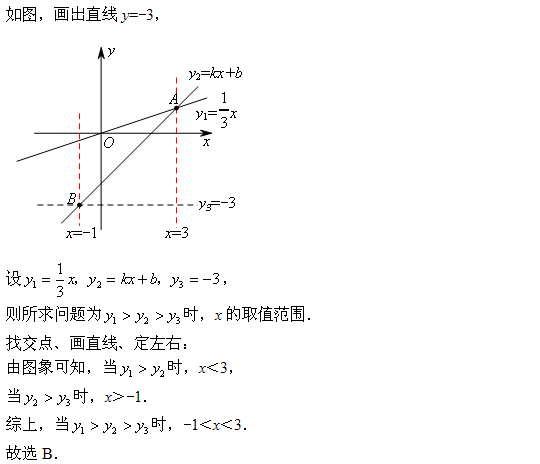 如图，画出直线 $y=-3$，

$y$
$y_2=kx+b$
$A$
$y_1=\frac{1}{3}x$
$O$
$x$
$B$
$y_3=-3$
$x=-1$
$x=3$

设 $y_1=\frac{1}{3}x$，$y_2=kx+b$，$y_3=-3$，

则所求问题为 $y_1>y_2>y_3$ 时，$x$ 的取值范围．

找交点、画直线、定左右：

由图象可知，当 $y_1>y_2$ 时，$x<3$，

当 $y_2>y_3$ 时，$x>-1$．

综上，当 $y_1>y_2>y_3$ 时，$-1<x<3$．

故选 B．